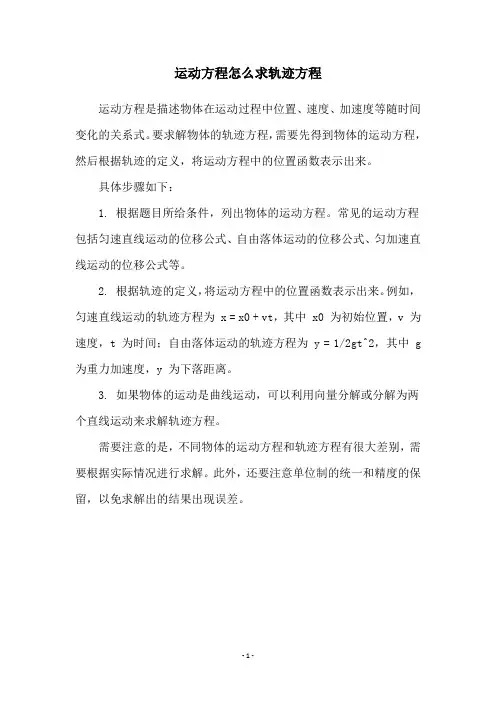 运动方程怎么求轨迹方程

运动方程是描述物体在运动过程中位置、速度、加速度等随时间变化的关系式。要求解物体的轨迹方程，需要先得到物体的运动方程，然后根据轨迹的定义，将运动方程中的位置函数表示出来。

具体步骤如下：

1. 根据题目所给条件，列出物体的运动方程。常见的运动方程包括匀速直线运动的位移公式、自由落体运动的位移公式、匀加速直线运动的位移公式等。

2. 根据轨迹的定义，将运动方程中的位置函数表示出来。例如，匀速直线运动的轨迹方程为 x = x0 + vt，其中 x0 为初始位置，v 为速度，t 为时间；自由落体运动的轨迹方程为 y = 1/2gt^2，其中 g 为重力加速度，y 为下落距离。

3. 如果物体的运动是曲线运动，可以利用向量分解或分解为两个直线运动来求解轨迹方程。

需要注意的是，不同物体的运动方程和轨迹方程有很大差别，需要根据实际情况进行求解。此外，还要注意单位制的统一和精度的保留，以免求解出的结果出现误差。

- 1 -